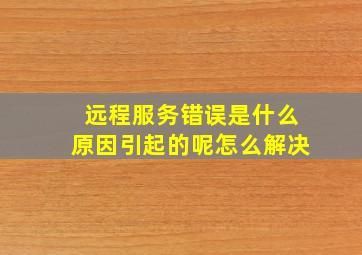 远程服务错误是什么
原因引起的呢怎么解决